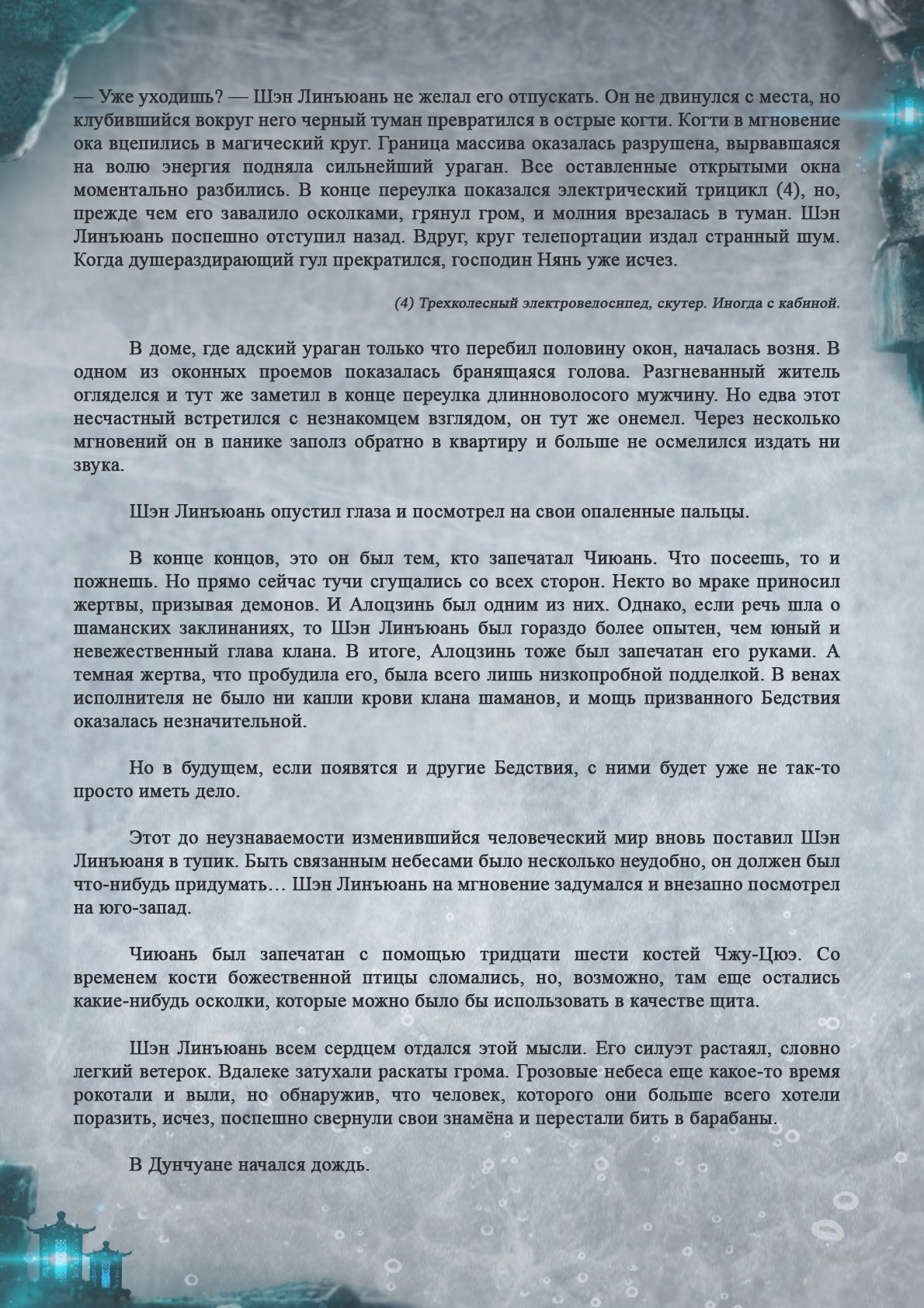 — Уже уходишь? — Шэн Линъюань не желал его отпускать. Он не двинулся с места, но клубившийся вокруг него черный туман превратился в острые когти. Когти в мгновение ока вцепились в магический круг. Граница массива оказалась разрушена, вырвавшаяся на волю энергия подняла сильнейший ураган. Все оставленные открытыми окна моментально разбились. В конце переулка показался электрический трицикл (4), но, прежде чем его завалило осколками, грянул гром, и молния врезалась в туман. Шэн Линъюань поспешно отступил назад. Вдруг, круг телепортации издал странный шум. Когда душераздирающий гул прекратился, господин Нянь уже исчез.

(4) Трехколесный электровелосипед, скутер. Иногда с кабиной.

В доме, где адский ураган только что перебил половину окон, началась возня. В одном из оконных проемов показалась бранящаяся голова. Разгневанный житель огляделся и тут же заметил в конце переулка длинноволосого мужчину. Но едва этот несчастный встретился с незнакомцем взглядом, он тут же онемел. Через несколько мгновений он в панике заполз обратно в квартиру и больше не осмелился издать ни звука.

Шэн Линъюань опустил глаза и посмотрел на свои опаленные пальцы.

В конце концов, это он был тем, кто запечатал Чиюань. Что посеешь, то и пожнешь. Но прямо сейчас тучи сгущались со всех сторон. Некто во мраке приносил жертвы, призывая демонов. И Алоцзинь был одним из них. Однако, если речь шла о шаманских заклинаниях, то Шэн Линъюань был гораздо более опытен, чем юный и невежественный глава клана. В итоге, Алоцзинь тоже был запечатан его руками. А темная жертва, что пробудила его, была всего лишь низкопробной подделкой. В венах исполнителя не было ни капли крови клана шаманов, и мощь призванного Бедствия оказалась незначительной.

Но в будущем, если появятся и другие Бедствия, с ними будет уже не так-то просто иметь дело.

Этот до неузнаваемости изменившийся человеческий мир вновь поставил Шэн Линъюаня в тупик. Быть связанным небесами было несколько неудобно, он должен был что-нибудь придумать… Шэн Линъюань на мгновение задумался и внезапно посмотрел на юго-запад.

Чиюань был запечатан с помощью тридцати шести костей Чжу-Цюэ. Со временем кости божественной птицы сломались, но, возможно, там еще остались какие-нибудь осколки, которые можно было бы использовать в качестве щита.

Шэн Линъюань всем сердцем отдался этой мысли. Его силуэт растаял, словно легкий ветерок. Вдалеке затухали раскаты грома. Грозовые небеса еще какое-то время рокотали и выли, но обнаружив, что человек, которого они больше всего хотели поразить, исчез, поспешно свернули свои знамёна и перестали бить в барабаны.

В Дунчуане начался дождь.